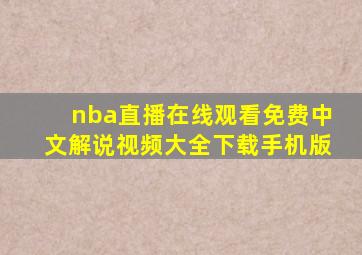 nba直播在线观看免费中文解说视频大全下载手机版